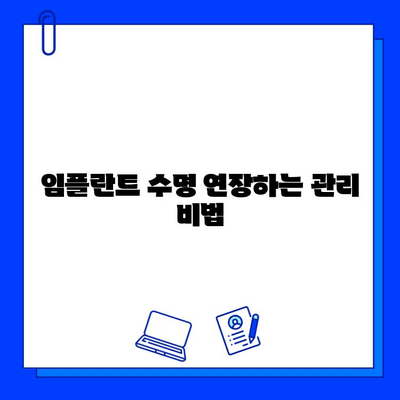 임플란트 수명 연장하는 관리 비법